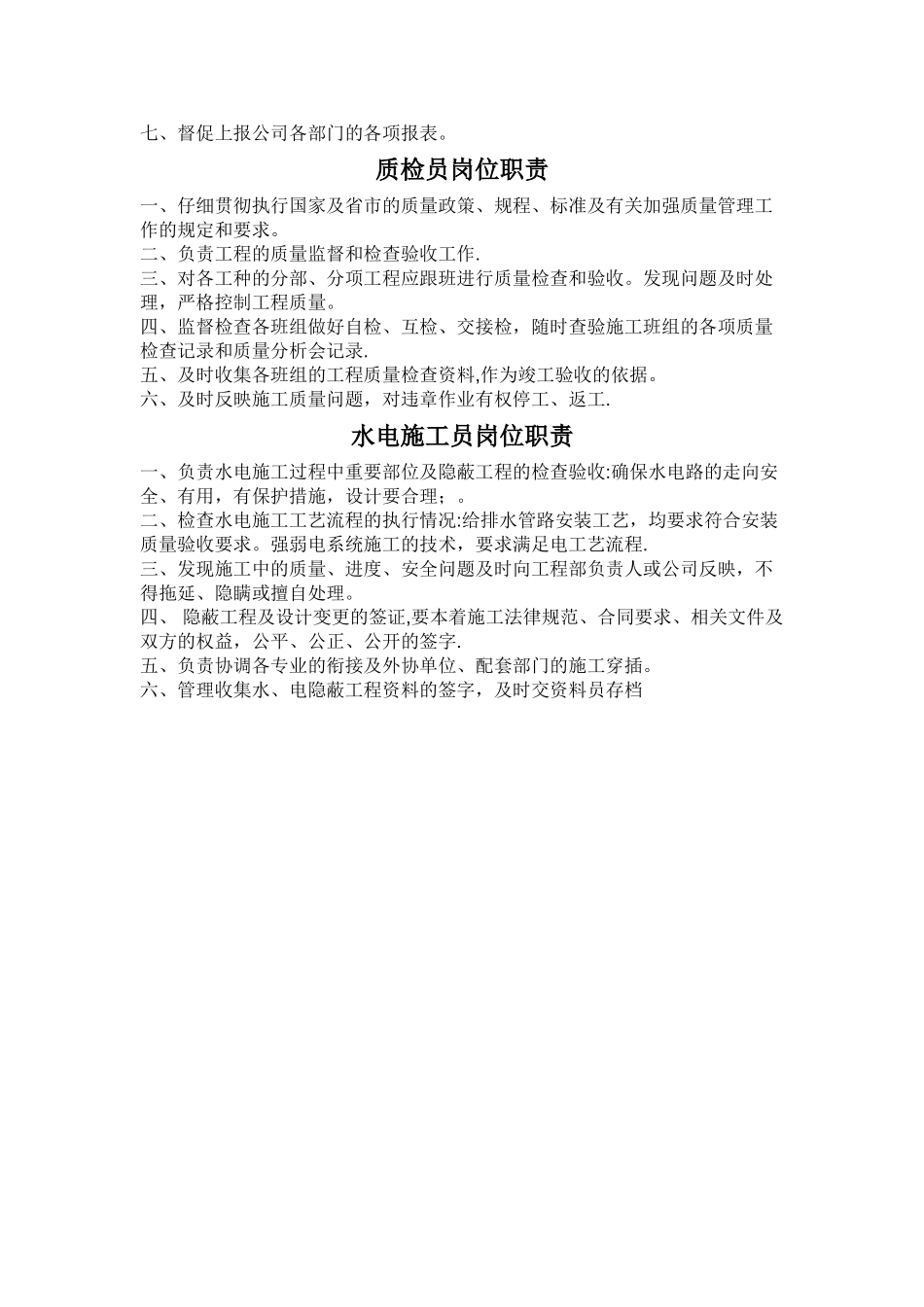 七、督促上报公司各部门的各项报表。

质检员岗位职责

一、仔细贯彻执行国家及省市的质量政策、规程、标准及有关加强质量管理工作的规定和要求。
二、负责工程的质量监督和检查验收工作.
三、对各工种的分部、分项工程应跟班进行质量检查和验收。发现问题及时处理，严格控制工程质量。
四、监督检查各班组做好自检、互检、交接检，随时查验施工班组的各项质量检查记录和质量分析会记录.
五、及时收集各班组的工程质量检查资料,作为竣工验收的依据。
六、及时反映施工质量问题，对违章作业有权停工、返工.

水电施工员岗位职责

一、负责水电施工过程中重要部位及隐蔽工程的检查验收:确保水电路的走向安全、有用，有保护措施，设计要合理；。
二、检查水电施工工艺流程的执行情况:给排水管路安装工艺，均要求符合安装质量验收要求。强弱电系统施工的技术，要求满足电工艺流程.
三、发现施工中的质量、进度、安全问题及时向工程部负责人或公司反映，不得拖延、隐瞒或擅自处理。
四、 隐蔽工程及设计变更的签证,要本着施工法律规范、合同要求、相关文件及双方的权益，公平、公正、公开的签字.
五、负责协调各专业的衔接及外协单位、配套部门的施工穿插。
六、管理收集水、电隐蔽工程资料的签字，及时交资料员存档